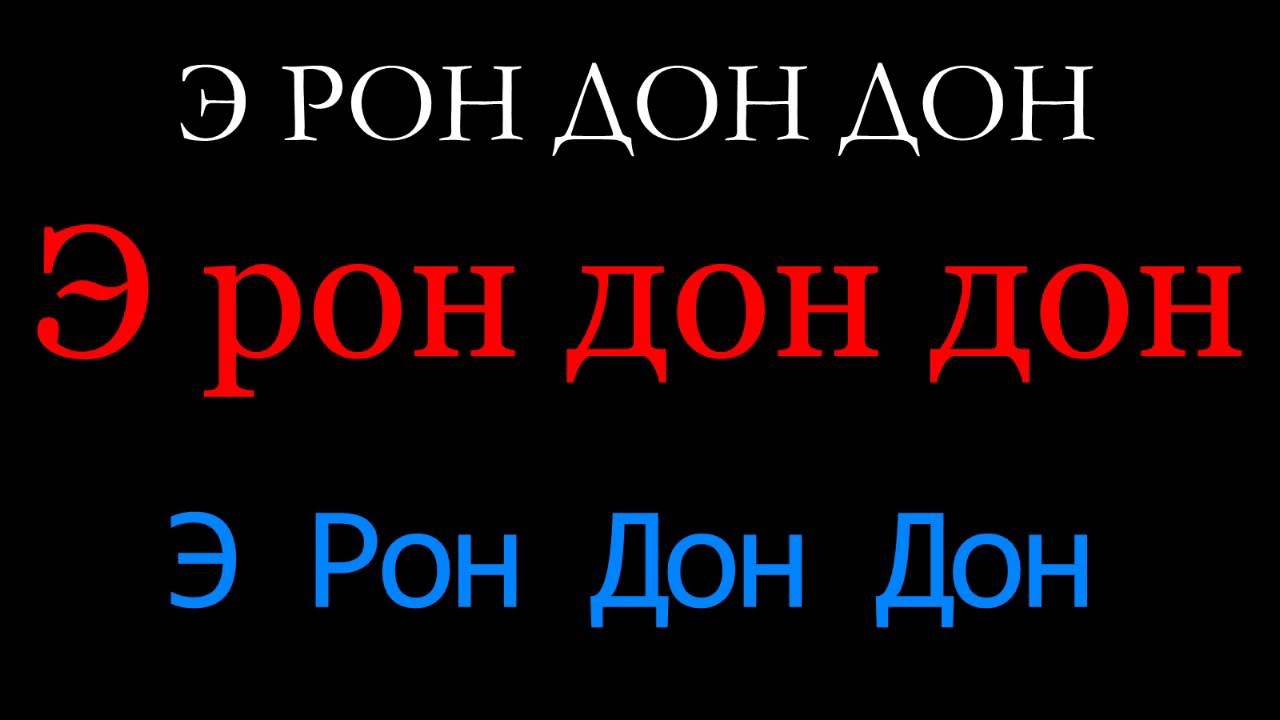 Э РОН ДОН ДОН

Э рон дон дон

Э Рон Дон Дон